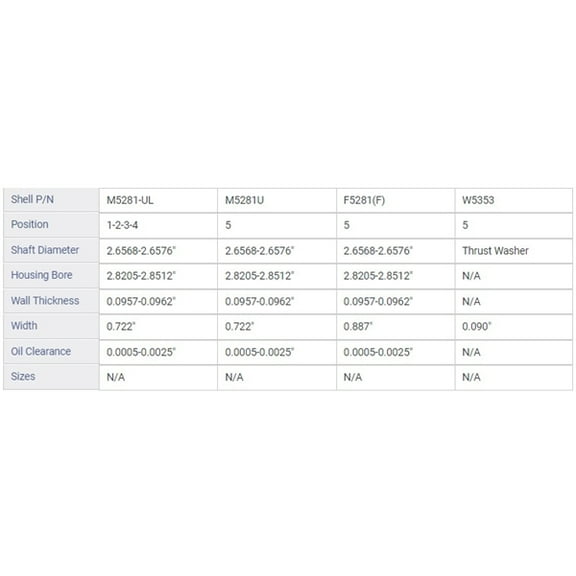 | Shell P/N | M5281-UL | M5281U | F5281(F) | W5353 |
|---|---|---|---|---|
| Position | 1-2-3-4 | 5 | 5 | 5 |
| Shaft Diameter | 2.6568-2.6576" | 2.6568-2.6576" | 2.6568-2.6576" | Thrust Washer |
| Housing Bore | 2.8205-2.8512" | 2.8205-2.8512" | 2.8205-2.8512" | N/A |
| Wall Thickness | 0.0957-0.0962" | 0.0957-0.0962" | 0.0957-0.0962" | N/A |
| Width | 0.722" | 0.722" | 0.887" | 0.090" |
| Oil Clearance | 0.0005-0.0025" | 0.0005-0.0025" | 0.0005-0.0025" | N/A |
| Sizes | N/A | N/A | N/A | N/A |